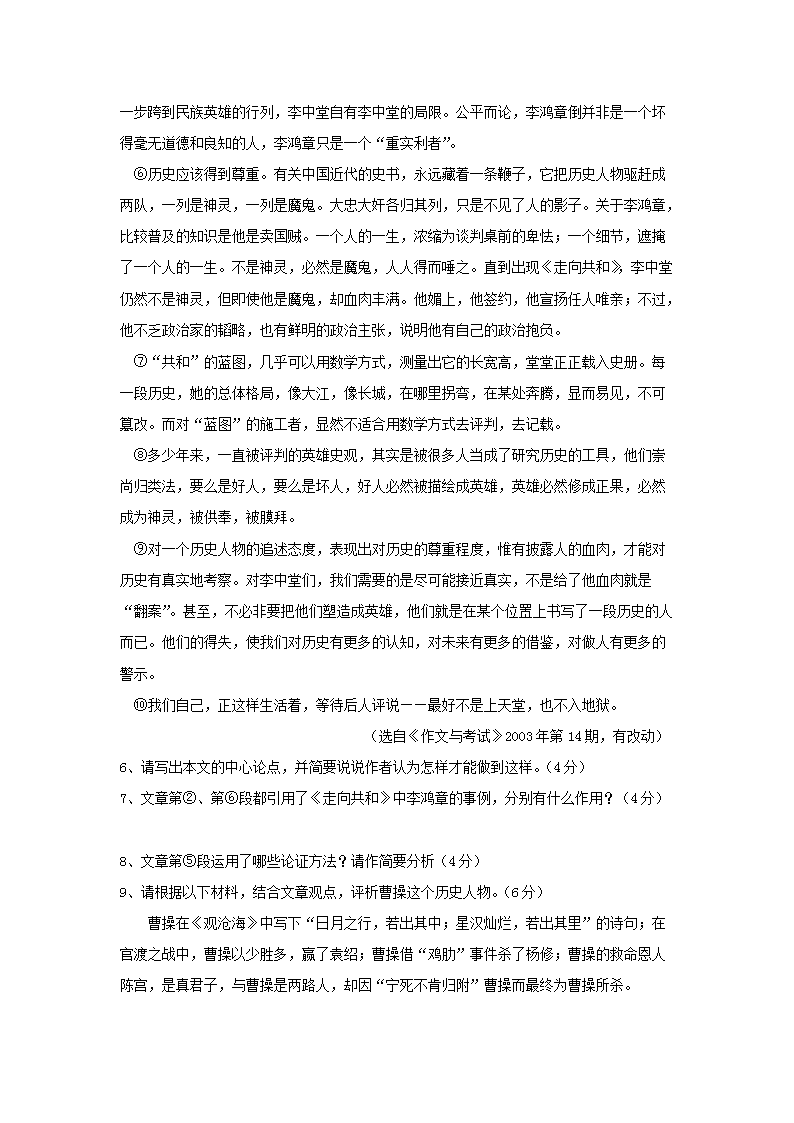 一步跨到民族英雄的行列，李中堂自有李中堂的局限。公平而论，李鸿章倒并非是一个坏得毫无道德和良知的人，李鸿章只是一个“重实利者”。

⑥历史应该得到尊重。有关中国近代的史书，永远藏着一条鞭子，它把历史人物驱赶成两队，一列是神灵，一列是魔鬼。大忠大奸各归其列，只是不见了人的影子。关于李鸿章，比较普及的知识是他是卖国贼。一个人的一生，浓缩为谈判桌前的卑怯；一个细节，遮掩了一个人的一生。不是神灵，必然是魔鬼，人人得而唾之。直到出现《走向共和》，李中堂仍然不是神灵，但即使他是魔鬼，却血肉丰满。他媚上，他签约，他宣扬任人唯亲；不过，他不乏政治家的韬略，也有鲜明的政治主张，说明他有自己的政治抱负。

⑦“共和”的蓝图，几乎可以用数学方式，测量出它的长宽高，堂堂正正载入史册。每一段历史，她的总体格局，像大江，像长城，在哪里拐弯，在某处奔腾，显而易见，不可篡改。而对“蓝图”的施工者，显然不适合用数学方式去评判，去记载。

⑧多少年来，一直被评判的英雄史观，其实是被很多人当成了研究历史的工具，他们崇尚归类法，要么是好人，要么是坏人，好人必然被描绘成英雄，英雄必然修成正果，必然成为神灵，被供奉，被膜拜。

⑨对一个历史人物的追述态度，表现出对历史的尊重程度，惟有披露人的血肉，才能对历史有真实地考察。对李中堂们，我们需要的是尽可能接近真实，不是给了他血肉就是“翻案”。甚至，不必非要把他们塑造成英雄，他们就是在某个位置上书写了一段历史的人而已。他们的得失，使我们对历史有更多的认知，对未来有更多的借鉴，对做人有更多的警示。

⑩我们自己，正这样生活着，等待后人评说——最好不是上天堂，也不入地狱。

（选自《作文与考试》2003年第14期，有改动）

6、请写出本文的中心论点，并简要说说作者认为怎样才能做到这样。(4分)

7、文章第②、第⑥段都引用了《走向共和》中李鸿章的事例，分别有什么作用？（4分）

8、文章第⑤段运用了哪些论证方法？请作简要分析（4分）

9、请根据以下材料，结合文章观点，评析曹操这个历史人物。(6分)

曹操在《观沧海》中写下“日月之行，若出其中；星汉灿烂，若出其里”的诗句；在官渡之战中，曹操以少胜多，赢了袁绍；曹操借“鸡肋”事件杀了杨修；曹操的救命恩人陈宫，是真君子，与曹操是两路人，却因“宁死不肯归附”曹操而最终为曹操所杀。